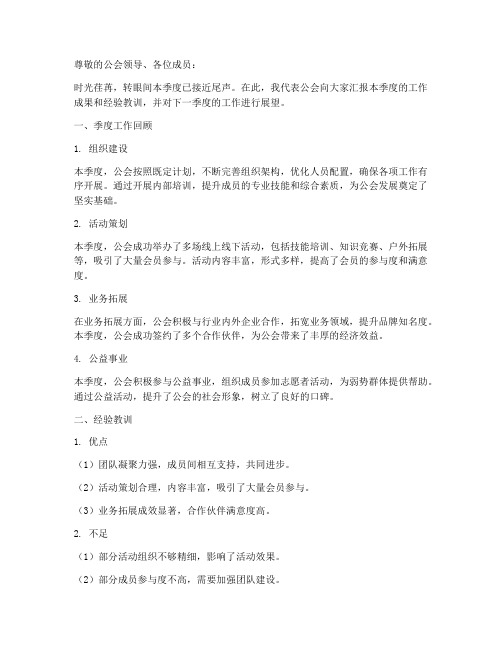 尊敬的公会领导、各位成员：

时光荏苒，转眼间本季度已接近尾声。在此，我代表公会向大家汇报本季度的工作成果和经验教训，并对下一季度的工作进行展望。

一、季度工作回顾

1. 组织建设

本季度，公会按照既定计划，不断完善组织架构，优化人员配置，确保各项工作有序开展。通过开展内部培训，提升成员的专业技能和综合素质，为公会发展奠定了坚实基础。

2. 活动策划

本季度，公会成功举办了多场线上线下活动，包括技能培训、知识竞赛、户外拓展等，吸引了大量会员参与。活动内容丰富，形式多样，提高了会员的参与度和满意度。

3. 业务拓展

在业务拓展方面，公会积极与行业内外企业合作，拓宽业务领域，提升品牌知名度。本季度，公会成功签约了多个合作伙伴，为公会带来了丰厚的经济效益。

4. 公益事业

本季度，公会积极参与公益事业，组织成员参加志愿者活动，为弱势群体提供帮助。通过公益活动，提升了公会的社会形象，树立了良好的口碑。

二、经验教训

1. 优点

（1）团队凝聚力强，成员间相互支持，共同进步。

（2）活动策划合理，内容丰富，吸引了大量会员参与。

（3）业务拓展成效显著，合作伙伴满意度高。

2. 不足

（1）部分活动组织不够精细，影响了活动效果。

（2）部分成员参与度不高，需要加强团队建设。